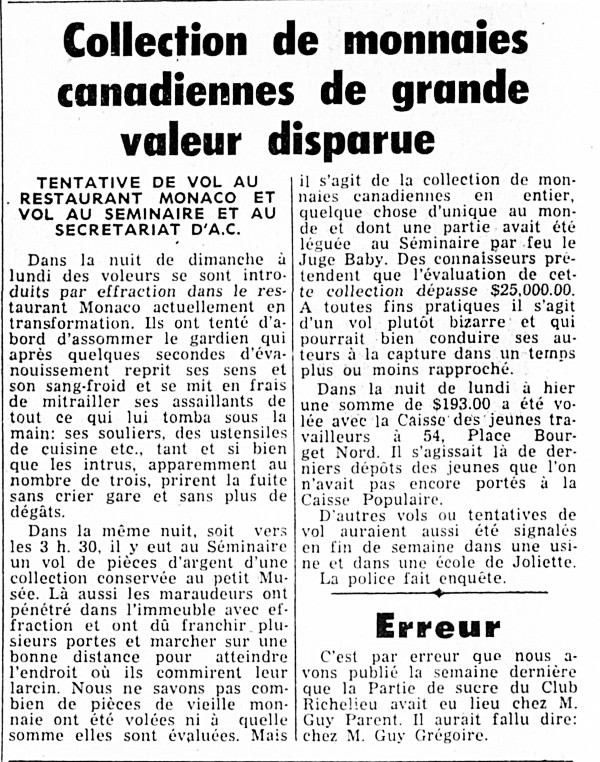 Collection de monnaies canadiennes de grande valeur disparue

TENTATIVE DE VOL AU RESTAURANT MONACO ET VOL AU SEMINAIRE ET AU SECRETARIAT D'A.C.

Dans la nuit de dimanche à lundi des voleurs se sont introduits par effraction dans le restaurant Monaco actuellement en transformation. Ils ont tenté d'abord d'assommer le gardien qui après quelques secondes d'évanouissement reprit ses sens et son sang-froid et se mit en frais de mitrailler ses assaillants de tout ce qui lui tomba sous la main: ses souliers, des ustensiles de cuisine etc., tant et si bien que les intrus, apparemment au nombre de trois, prirent la fuite sans crier gare et sans plus de dégâts.

Dans la même nuit, soit vers les 3 h. 30, il y eut au Séminaire un vol de pièces d'argent d'une collection conservée au petit Musée. Là aussi les maraudeurs ont pénétré dans l'immeuble avec effraction et ont dû franchir plusieurs portes et marcher sur une bonne distance pour atteindre l'endroit où ils commirent leur larcin. Nous ne savons pas combien de pièces de vieille monnaie ont été volées ni à quelle somme elles sont évaluées. Mais il s'agit de la collection de monnaies canadiennes en entier, quelque chose d'unique au monde et dont une partie avait été léguée au Séminaire par feu le Juge Baby. Des connaisseurs prétendent que l'évaluation de cette collection dépasse $25,000.00. A toutes fins pratiques il s'agit d'un vol plutôt bizarre et qui pourrait bien conduire ses auteurs à la capture dans un temps plus ou moins rapproché.

Dans la nuit de lundi à hier une somme de $193.00 a été volée avec la Caisse des jeunes travailleurs à 54, Place Bourget Nord. Il s'agissait là de derniers dépôts des jeunes que l'on n'avait pas encore portés à la Caisse Populaire.

D'autres vols ou tentatives de vol auraient aussi été signalés en fin de semaine dans une usine et dans une école de Joliette.

La police fait enquête.

Erreur

C'est par erreur que nous avons publié la semaine dernière que la Partie de sucre du Club Richelieu avait eu lieu chez M. Guy Parent. Il aurait fallu dire: chez M. Guy Grégoire.